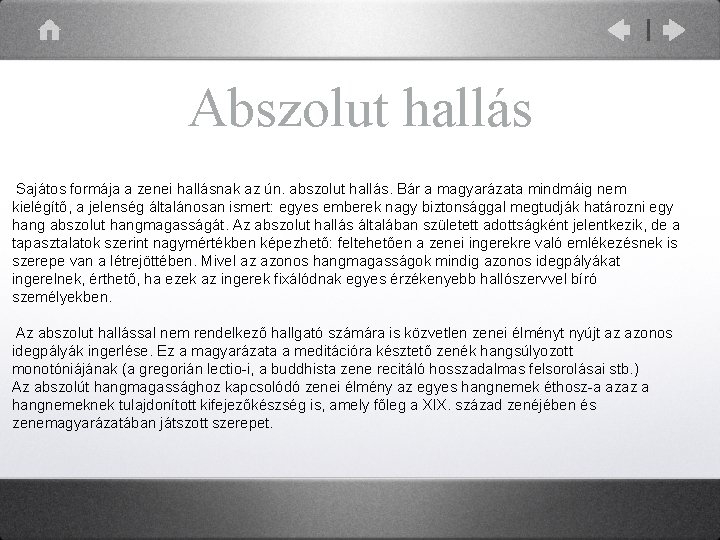 Abszolut hallás

Sajátos formája a zenei hallásnak az ún. abszolut hallás. Bár a magyarázata mindmáig nem kielégítő, a jelenség általánosan ismert: egyes emberek nagy biztonsággal megtudják határozni egy hang abszolut hangmagasságát. Az abszolut hallás általában született adottságként jelentkezik, de a tapasztalatok szerint nagymértékben képezhető: feltehetően a zenei ingerekre való emlékezésnek is szerepe van a létrejöttében. Mivel az azonos hangmagasságok mindig azonos idegpályákat ingerelnek, érthető, ha ezek az ingerek fixálódnak egyes érzékenyebb hallószervvel bíró személyekben.

Az abszolut hallással nem rendelkező hallgató számára is közvetlen zenei élményt nyújt az azonos idegpályák ingerlése. Ez a magyarázata a meditációra késztető zenék hangsúlyozott monotóniájának (a gregorián lectio-i, a buddhista zene recitáló hosszadalmas felsorolásai stb.)
Az abszolút hangmagassághoz kapcsolódó zenei élmény az egyes hangnemek éthosz-a azaz a hangnemeknek tulajdonított kifejezőkészség is, amely főleg a XIX. század zenéjében és zenemagyarázatában játszott szerepet.